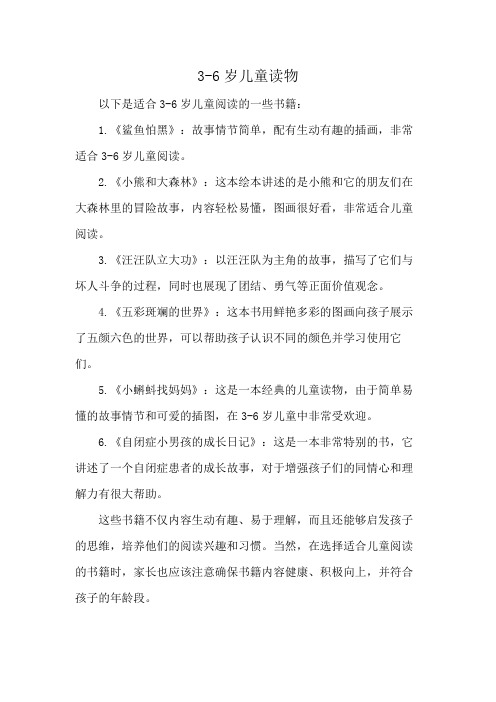 3-6 岁儿童读物

以下是适合 3-6 岁儿童阅读的一些书籍：

1.《鲨鱼怕黑》：故事情节简单，配有生动有趣的插画，非常适合 3-6 岁儿童阅读。

2.《小熊和大森林》：这本绘本讲述的是小熊和它的朋友们在大森林里的冒险故事，内容轻松易懂，图画很好看，非常适合儿童阅读。

3.《汪汪队立大功》：以汪汪队为主角的故事，描写了它们与坏人斗争的过程，同时也展现了团结、勇气等正面价值观念。

4.《五彩斑斓的世界》：这本书用鲜艳多彩的图画向孩子展示了五颜六色的世界，可以帮助孩子认识不同的颜色并学习使用它们。

5.《小蝌蚪找妈妈》：这是一本经典的儿童读物，由于简单易懂的故事情节和可爱的插图，在 3-6 岁儿童中非常受欢迎。

6.《自闭症小男孩的成长日记》：这是一本非常特别的书，它讲述了一个自闭症患者的成长故事，对于增强孩子们的同情心和理解力有很大帮助。

这些书籍不仅内容生动有趣、易于理解，而且还能够启发孩子的思维，培养他们的阅读兴趣和习惯。当然，在选择适合儿童阅读的书籍时，家长也应该注意确保书籍内容健康、积极向上，并符合孩子的年龄段。